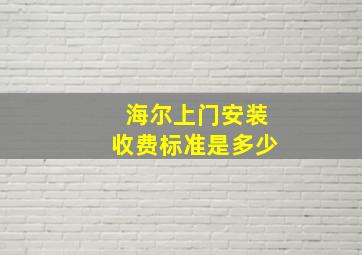 海尔上门安装
收费标准是多少